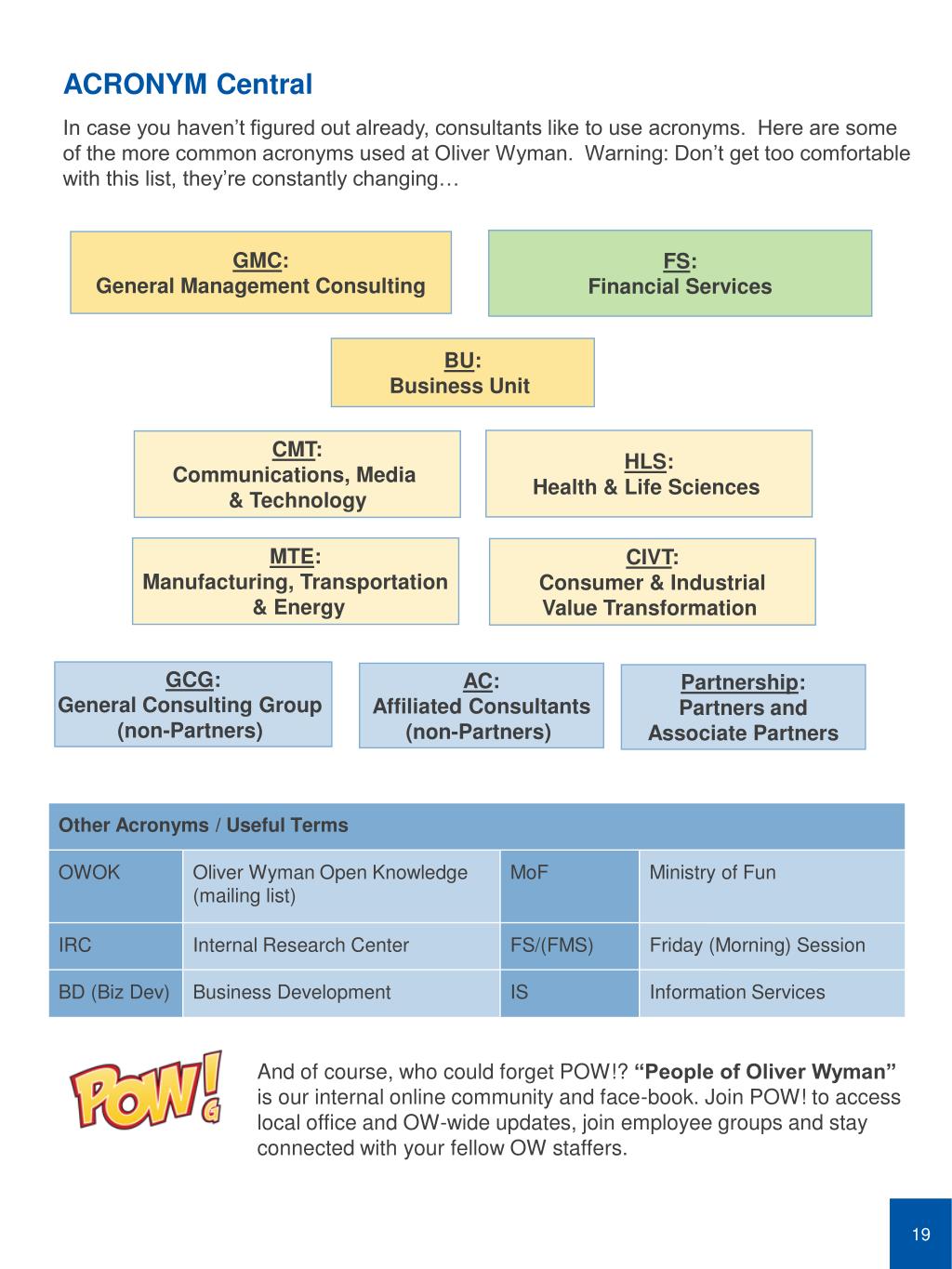 ACRONYM Central

In case you haven't figured out already, consultants like to use acronyms. Here are some of the more common acronyms used at Oliver Wyman. Warning: Don't get too comfortable with this list, they're constantly changing…

GMC:
General Management Consulting

FS:
Financial Services

BU:
Business Unit

CMT:
Communications, Media & Technology

HLS:
Health & Life Sciences

MTE:
Manufacturing, Transportation & Energy

CIVT:
Consumer & Industrial Value Transformation

GCG:
General Consulting Group (non-Partners)

AC:
Affiliated Consultants (non-Partners)

Partnership:
Partners and Associate Partners

| Other Acronyms / Useful Terms | | | |
|---|---|---|---|
| OWOK | Oliver Wyman Open Knowledge (mailing list) | MoF | Ministry of Fun |
| IRC | Internal Research Center | FS/(FMS) | Friday (Morning) Session |
| BD (Biz Dev) | Business Development | IS | Information Services |

POW! G

And of course, who could forget POW!? "People of Oliver Wyman" is our internal online community and face-book. Join POW! to access local office and OW-wide updates, join employee groups and stay connected with your fellow OW staffers.

19